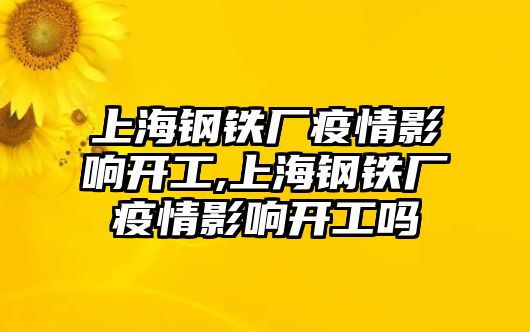 上海钢铁厂疫情影响开工,上海钢铁厂疫情影响开工吗